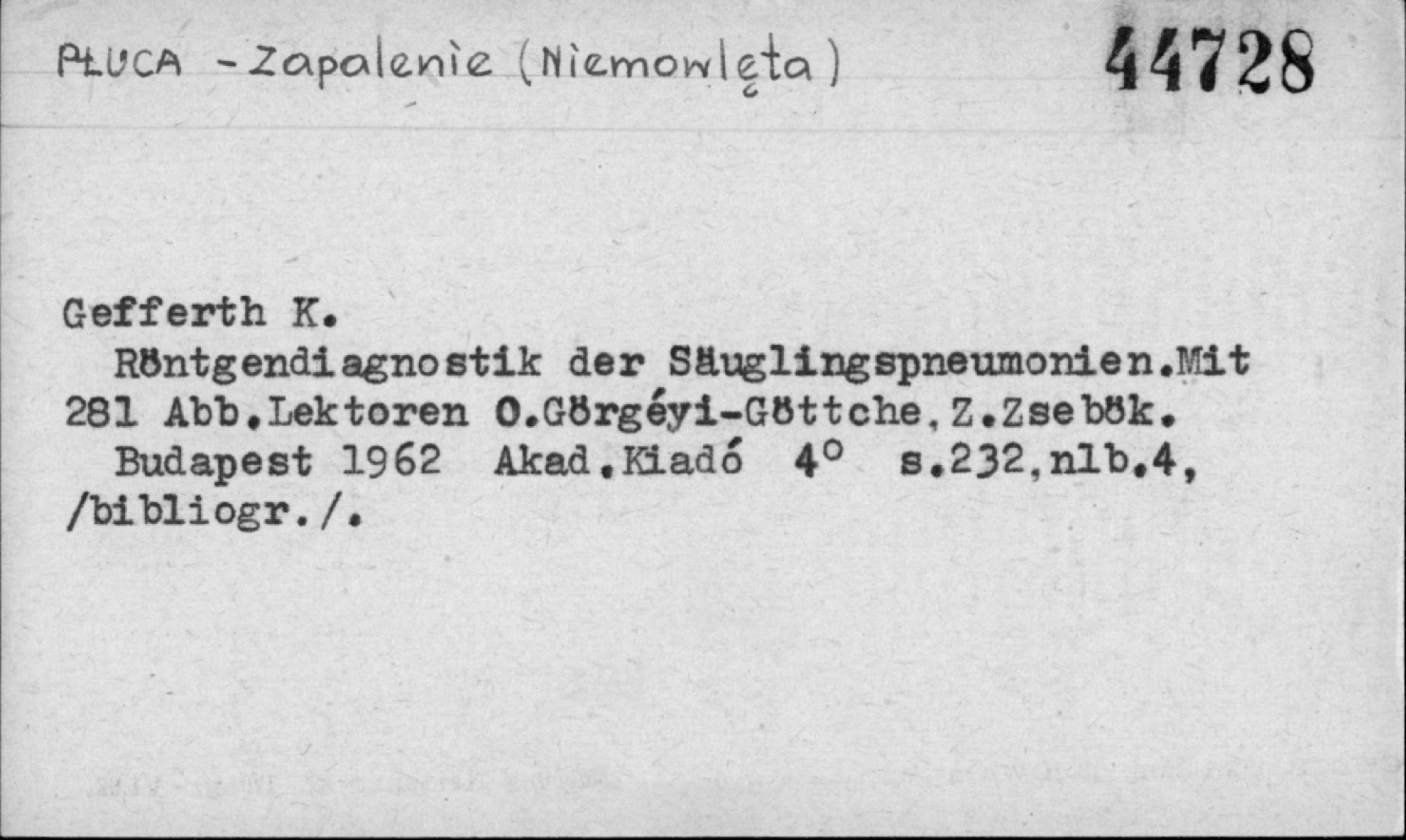 PŁUCA - Zapalenie (Niemowlęta)

44728

Gefferth K.

Röntgendiagnostik der Säuglingspneumonien.Mit 281 Abb.Lektoren O.Görgéyi-Göttche,Z.Zsebök.

Budapest 1962 Akad.Kiadó 4° s.232,nlb.4, /bibliogr./.